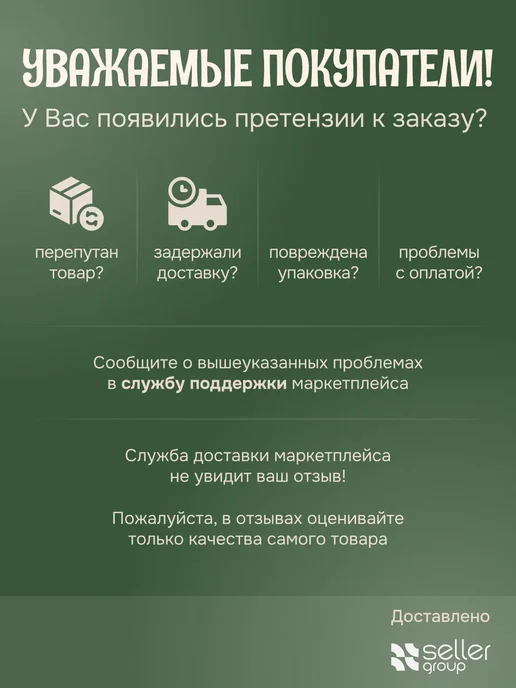 УВАЖАЕМЫЕ ПОКУПАТЕЛИ!

У Вас появились претензии к заказу?

перепутан товар?

задержали доставку?

повреждена упаковка?

проблемы с оплатой?

Сообщите о вышеуказанных проблемах в службу поддержки маркетплейса

Служба доставки маркетплейса не увидит ваш отзыв!

Пожалуйста, в отзывах оценивайте только качества самого товара

Доставлено

seller group